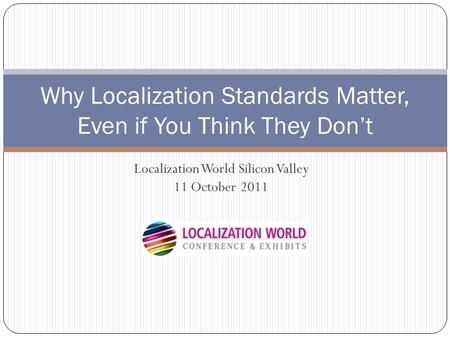 Why Localization Standards Matter, Even if You Think They Don’t

Localization World Silicon Valley
11 October 2011

LOCALIZATION WORLD
CONFERENCE & EXHIBITS